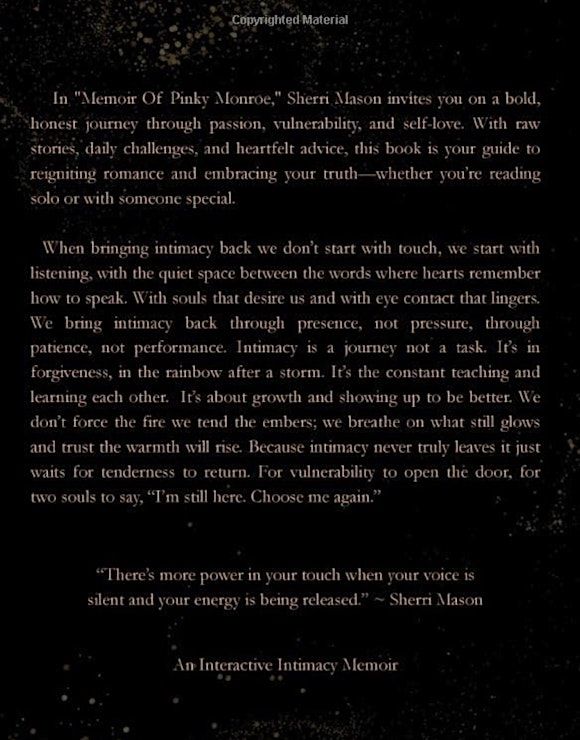 Copyrighted Material

In "Memoir Of Pinky Monroe," Sherri Mason invites you on a bold, honest journey through passion, vulnerability, and self-love. With raw stories, daily challenges, and heartfelt advice, this book is your guide to reigniting romance and embracing your truth—whether you're reading solo or with someone special.

When bringing intimacy back we don't start with touch, we start with listening, with the quiet space between the words where hearts remember how to speak. With souls that desire us and with eye contact that lingers. We bring intimacy back through presence, not pressure, through patience, not performance. Intimacy is a journey not a task. It's in forgiveness, in the rainbow after a storm. It's the constant teaching and learning each other. It's about growth and showing up to be better. We don't force the fire we tend the embers; we breathe on what still glows and trust the warmth will rise. Because intimacy never truly leaves it just waits for tenderness to return. For vulnerability to open the door, for two souls to say, "I'm still here. Choose me again."

"There's more power in your touch when your voice is silent and your energy is being released." ~ Sherri Mason

An Interactive Intimacy Memoir